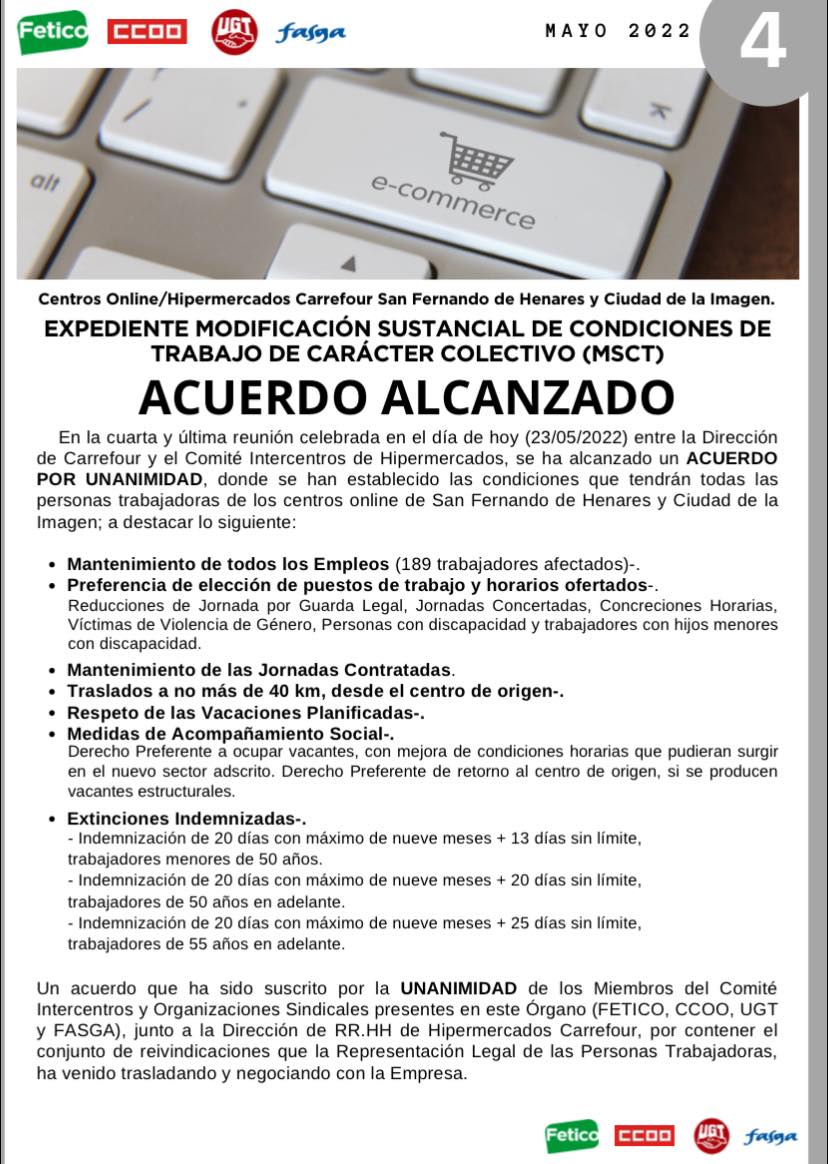 Fetico CCOO UGT fasga

MAYO 2022

4

alt

e-commerce

Centros Online/Hipermercados Carrefour San Fernando de Henares y Ciudad de la Imagen.

EXPEDIENTE MODIFICACIÓN SUSTANCIAL DE CONDICIONES DE TRABAJO DE CARÁCTER COLECTIVO (MSCT)

ACUERDO ALCANZADO

En la cuarta y última reunión celebrada en el día de hoy (23/05/2022) entre la Dirección de Carrefour y el Comité Intercentros de Hipermercados, se ha alcanzado un ACUERDO POR UNANIMIDAD, donde se han establecido las condiciones que tendrán todas las personas trabajadoras de los centros online de San Fernando de Henares y Ciudad de la Imagen; a destacar lo siguiente:

• Mantenimiento de todos los Empleos (189 trabajadores afectados)-.
• Preferencia de elección de puestos de trabajo y horarios ofertados-.
Reducciones de Jornada por Guarda Legal, Jornadas Concertadas, Concreciones Horarias, Víctimas de Violencia de Género, Personas con discapacidad y trabajadores con hijos menores con discapacidad.
• Mantenimiento de las Jornadas Contratadas.
• Traslados a no más de 40 km, desde el centro de origen-.
• Respeto de las Vacaciones Planificadas-.
• Medidas de Acompañamiento Social-.
Derecho Preferente a ocupar vacantes, con mejora de condiciones horarias que pudieran surgir en el nuevo sector adscrito. Derecho Preferente de retorno al centro de origen, si se producen vacantes estructurales.
• Extinciones Indemnizadas-.
- Indemnización de 20 días con máximo de nueve meses + 13 días sin límite, trabajadores menores de 50 años.
- Indemnización de 20 días con máximo de nueve meses + 20 días sin límite, trabajadores de 50 años en adelante.
- Indemnización de 20 días con máximo de nueve meses + 25 días sin límite, trabajadores de 55 años en adelante.

Un acuerdo que ha sido suscrito por la UNANIMIDAD de los Miembros del Comité Intercentros y Organizaciones Sindicales presentes en este Órgano (FETICO, CCOO, UGT y FASGA), junto a la Dirección de RR.HH de Hipermercados Carrefour, por contener el conjunto de reivindicaciones que la Representación Legal de las Personas Trabajadoras, ha venido trasladando y negociando con la Empresa.

Fetico CCOO UGT fasga